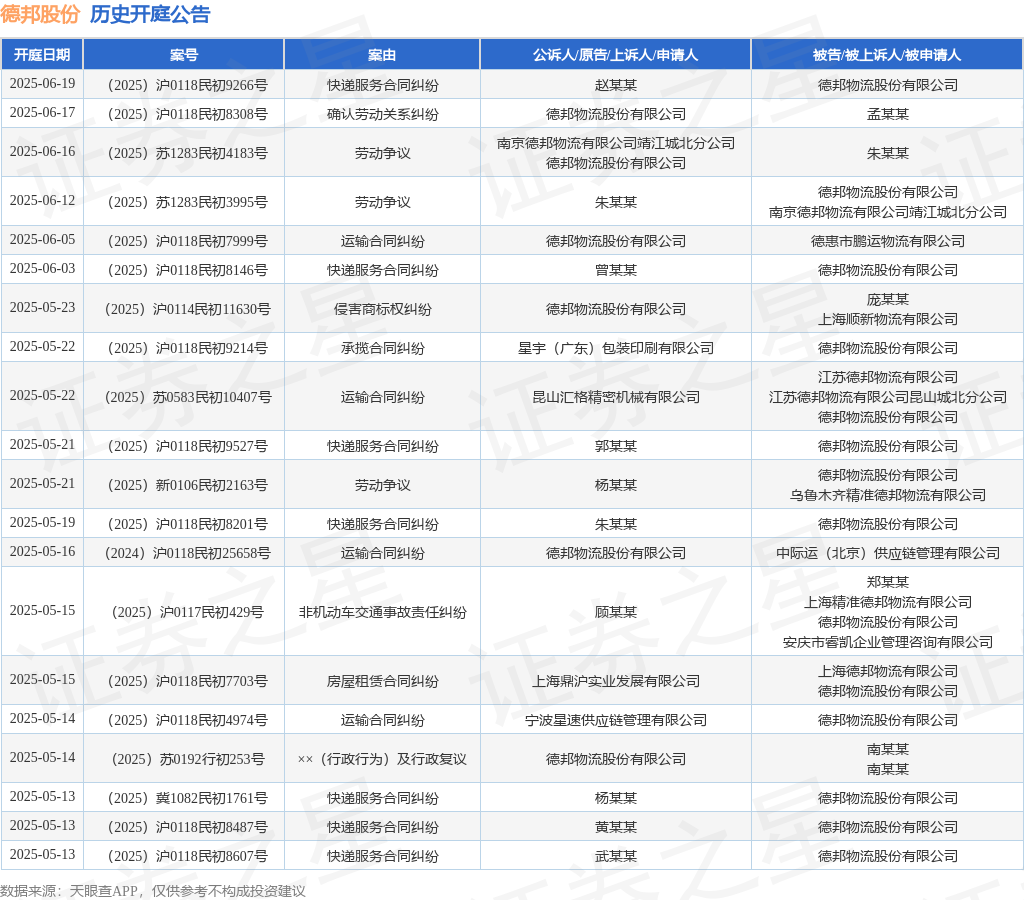 德邦股份 历史开庭公告

| 开庭日期 | 案号 | 案由 | 公诉人/原告/上诉人/申请人 | 被告/被上诉人/被申请人 |
|---|---|---|---|---|
| 2025-06-19 | （2025）沪0118民初9266号 | 快递服务合同纠纷 | 赵某某 | 德邦物流股份有限公司 |
| 2025-06-17 | （2025）沪0118民初8308号 | 确认劳动关系纠纷 | 德邦物流股份有限公司 | 孟某某 |
| 2025-06-16 | （2025）苏1283民初4183号 | 劳动争议 | 南京德邦物流有限公司靖江城北分公司 德邦物流股份有限公司 | 朱某某 |
| 2025-06-12 | （2025）苏1283民初3995号 | 劳动争议 | 朱某某 | 德邦物流股份有限公司 南京德邦物流有限公司靖江城北分公司 |
| 2025-06-05 | （2025）沪0118民初7999号 | 运输合同纠纷 | 德邦物流股份有限公司 | 德惠市鹏运物流有限公司 |
| 2025-06-03 | （2025）沪0118民初8146号 | 快递服务合同纠纷 | 曾某某 | 德邦物流股份有限公司 |
| 2025-05-23 | （2025）沪0114民初11630号 | 侵害商标权纠纷 | 德邦物流股份有限公司 | 庞某某 上海顺新物流有限公司 |
| 2025-05-22 | （2025）沪0118民初9214号 | 承揽合同纠纷 | 星宇（广东）包装印刷有限公司 | 德邦物流股份有限公司 |
| 2025-05-22 | （2025）苏0583民初10407号 | 运输合同纠纷 | 昆山汇格精密机械有限公司 | 江苏德邦物流有限公司 江苏德邦物流有限公司昆山城北分公司 德邦物流股份有限公司 |
| 2025-05-21 | （2025）沪0118民初9527号 | 快递服务合同纠纷 | 郭某某 | 德邦物流股份有限公司 |
| 2025-05-21 | （2025）新0106民初2163号 | 劳动争议 | 杨某某 | 德邦物流股份有限公司 乌鲁木齐精准德邦物流有限公司 |
| 2025-05-19 | （2025）沪0118民初8201号 | 快递服务合同纠纷 | 朱某某 | 德邦物流股份有限公司 |
| 2025-05-16 | （2024）沪0118民初25658号 | 运输合同纠纷 | 德邦物流股份有限公司 | 中际运（北京）供应链管理有限公司 |
| 2025-05-15 | （2025）沪0117民初429号 | 非机动车交通事故责任纠纷 | 顾某某 | 郑某某 上海精准德邦物流有限公司 德邦物流股份有限公司 安庆市睿凯企业管理咨询有限公司 |
| 2025-05-15 | （2025）沪0118民初7703号 | 房屋租赁合同纠纷 | 上海鼎沪实业发展有限公司 | 上海德邦物流有限公司 德邦物流股份有限公司 |
| 2025-05-14 | （2025）沪0118民初4974号 | 运输合同纠纷 | 宁波星速供应链管理有限公司 | 德邦物流股份有限公司 |
| 2025-05-14 | （2025）苏0192行初253号 | ××（行政行为）及行政复议 | 德邦物流股份有限公司 | 南某某 南某某 |
| 2025-05-13 | （2025）冀1082民初1761号 | 快递服务合同纠纷 | 杨某某 | 德邦物流股份有限公司 |
| 2025-05-13 | （2025）沪0118民初8487号 | 快递服务合同纠纷 | 黄某某 | 德邦物流股份有限公司 |
| 2025-05-13 | （2025）沪0118民初8607号 | 快递服务合同纠纷 | 武某某 | 德邦物流股份有限公司 |

数据来源：天眼查APP，仅供参考不构成投资建议